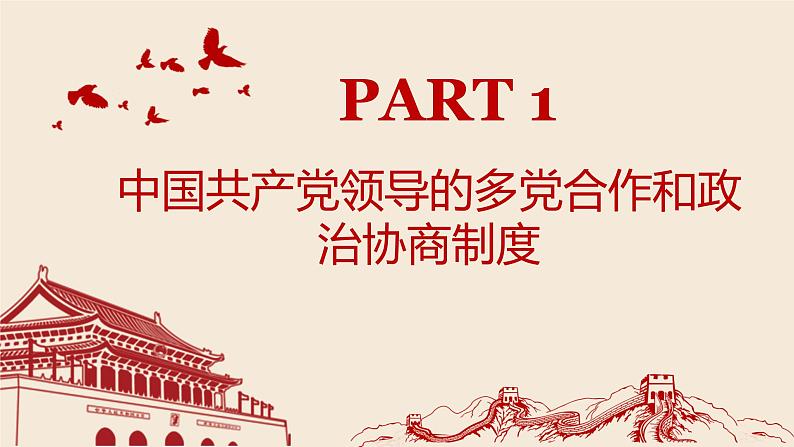 PART 1

中国共产党领导的多党合作和政治协商制度